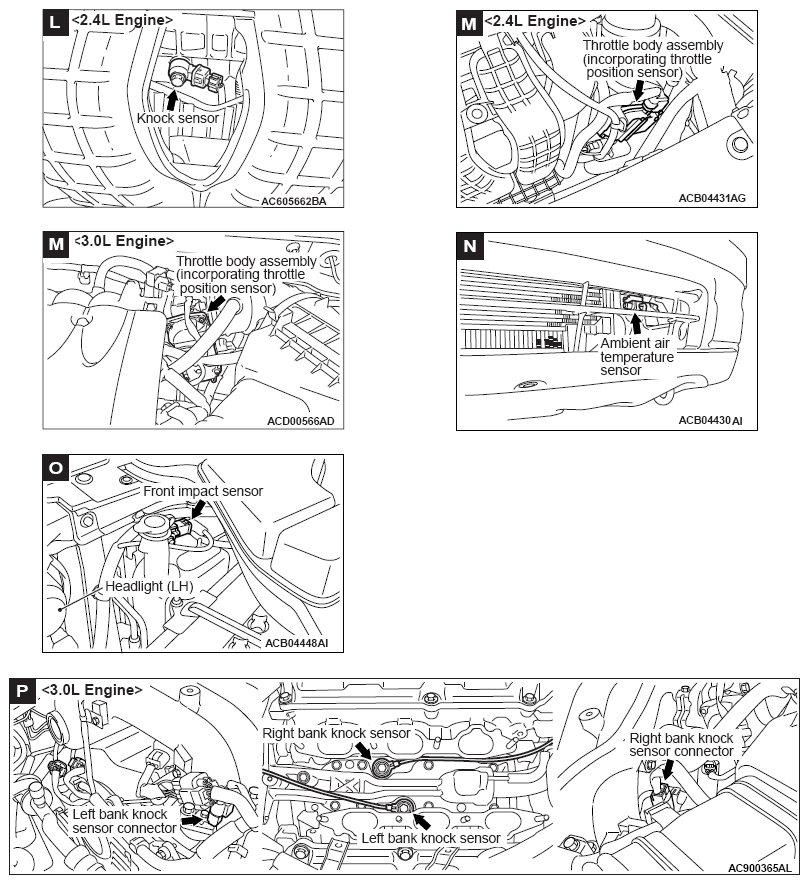 L <2.4L Engine>

Knock sensor

AC605662BA

M <2.4L Engine>

Throttle body assembly (incorporating throttle position sensor)

ACB04431AG

M <3.0L Engine>

Throttle body assembly (incorporating throttle position sensor)

ACD00566AD

N

Ambient air temperature sensor

ACB04430AI

O

Front impact sensor

Headlight (LH)

ACB04448AI

P <3.0L Engine>

Left bank knock sensor connector

Right bank knock sensor

Left bank knock sensor

Right bank knock sensor connector

AC900365AL